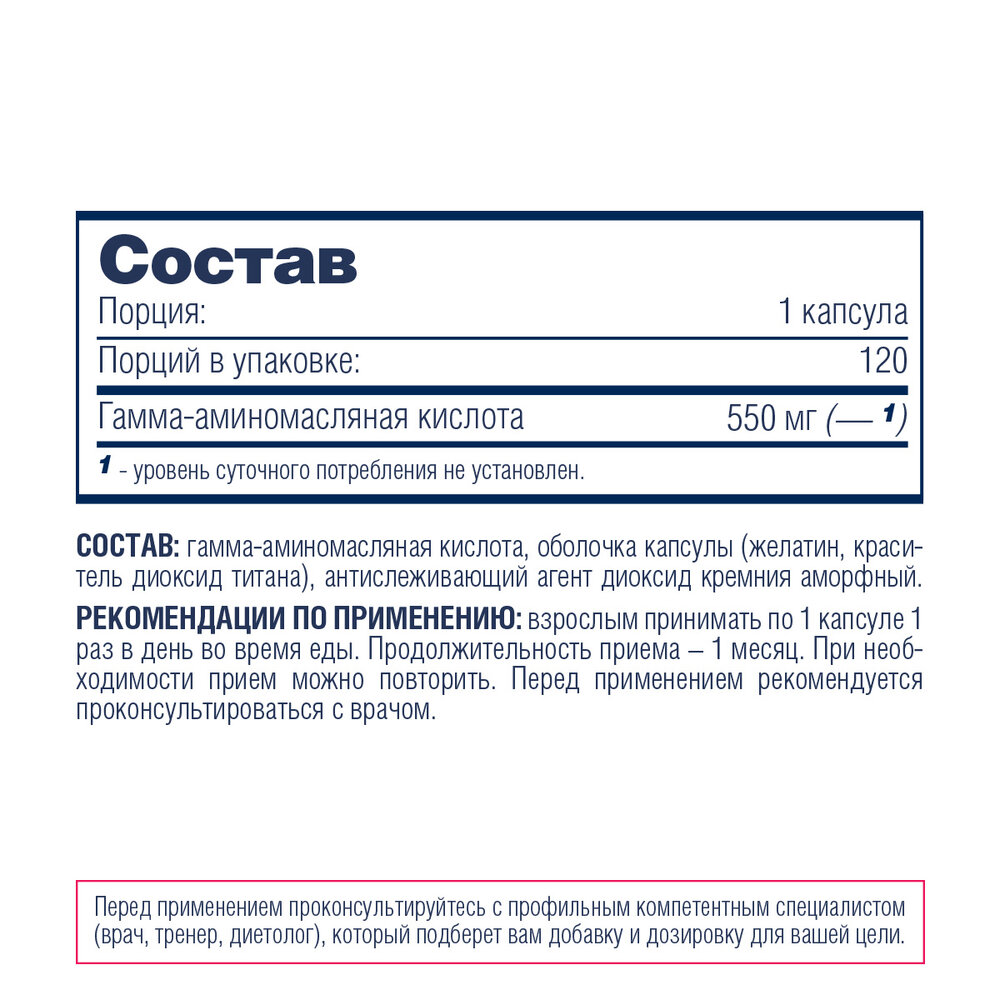 Состав

Порция: 1 капсула

Порций в упаковке: 120

Гамма-аминомасляная кислота 550 мг (— $^{1}$)

$^{1}$ - уровень суточного потребления не установлен.

СОСТАВ: гамма-аминомасляная кислота, оболочка капсулы (желатин, краситель диоксид титана), антислеживающий агент диоксид кремния аморфный.

РЕКОМЕНДАЦИИ ПО ПРИМЕНЕНИЮ: взрослым принимать по 1 капсуле 1 раз в день во время еды. Продолжительность приема – 1 месяц. При необходимости прием можно повторить. Перед применением рекомендуется проконсультироваться с врачом.

Перед применением проконсультируйтесь с профильным компетентным специалистом (врач, тренер, диетолог), который подберет вам добавку и дозировку для вашей цели.